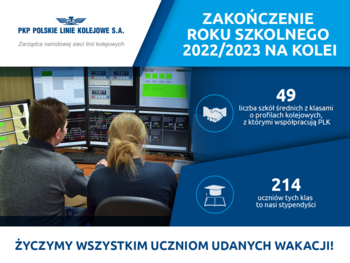 PKP POLSKIE LINIE KOLEJOWE S.A.

Zarządca narodowej sieci linii kolejowych

ZAKOŃCZENIE ROKU SZKOLNEGO 2022/2023 NA KOLEI

49

liczba szkół średnich z klasami o profilach kolejowych, z którymi współpracują PLK

214

uczniów tych klas to nasi stypendyści

ŻYCZYMY WSZYSTKIM UCZNIOM UDANYCH WAKACJI!